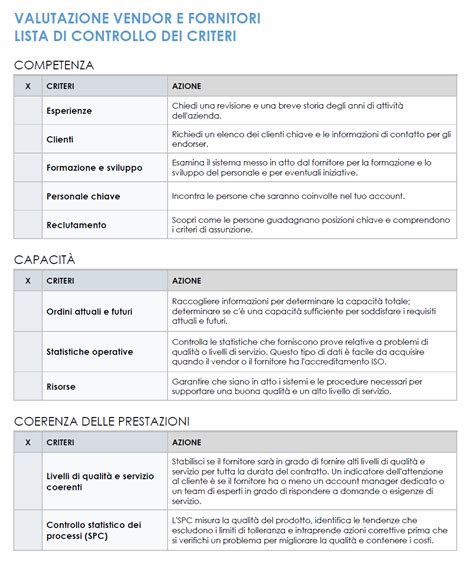 VALUTAZIONE VENDOR E FORNITORI
LISTA DI CONTROLLO DEI CRITERI

COMPETENZA

| X | CRITERI | AZIONE |
|---|---|---|
| | Esperienze | Chiedi una revisione e una breve storia degli anni di attività dell'azienda. |
| | Clienti | Richiedi un elenco dei clienti chiave e le informazioni di contatto per gli endorser. |
| | Formazione e sviluppo | Esamina il sistema messo in atto dal fornitore per la formazione e lo sviluppo del personale e per eventuali iniziative. |
| | Personale chiave | Incontra le persone che saranno coinvolte nel tuo account. |
| | Reclutamento | Scopri come le persone guadagnano posizioni chiave e comprendono i criteri di assunzione. |

CAPACITÀ

| X | CRITERI | AZIONE |
|---|---|---|
| | Ordini attuali e futuri | Raccogliere informazioni per determinare la capacità totale; determinare se c'è una capacità sufficiente per soddisfare i requisiti attuali e futuri. |
| | Statistiche operative | Controlla le statistiche che forniscono prove relative a problemi di qualità o livelli di servizio. Questo tipo di dati è facile da acquisire quando il vendor o il fornitore ha l'accreditamento ISO. |
| | Risorse | Garantire che siano in atto i sistemi e le procedure necessari per supportare una buona qualità e un alto livello di servizio. |

COERENZA DELLE PRESTAZIONI

| X | CRITERI | AZIONE |
|---|---|---|
| | Livelli di qualità e servizio coerenti | Stabilisci se il fornitore sarà in grado di fornire alti livelli di qualità e servizio per tutta la durata del contratto. Un indicatore dell'attenzione al cliente è se il fornitore ha o meno un account manager dedicato o un team di esperti in grado di rispondere a domande o esigenze di servizio. |
| | Controllo statistico dei processi (SPC) | L'SPC misura la qualità del prodotto, identifica le tendenze che escludono i limiti di tolleranza e intraprende azioni correttive prima che si verifichi un problema per migliorare la qualità e contenere i costi. |